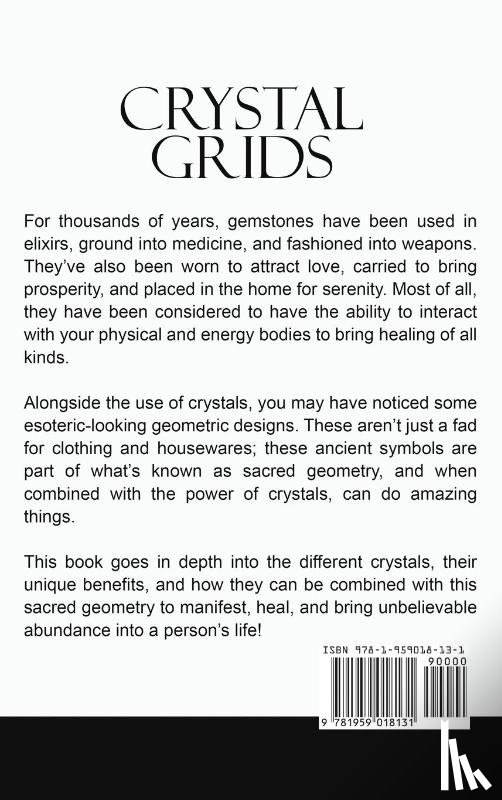 CRYSTAL GRIDS

For thousands of years, gemstones have been used in elixirs, ground into medicine, and fashioned into weapons. They've also been worn to attract love, carried to bring prosperity, and placed in the home for serenity. Most of all, they have been considered to have the ability to interact with your physical and energy bodies to bring healing of all kinds.

Alongside the use of crystals, you may have noticed some esoteric-looking geometric designs. These aren't just a fad for clothing and housewares; these ancient symbols are part of what's known as sacred geometry, and when combined with the power of crystals, can do amazing things.

This book goes in depth into the different crystals, their unique benefits, and how they can be combined with this sacred geometry to manifest, heal, and bring unbelievable abundance into a person's life!

ISBN 978-1-959018-13-1

90000

9 781959 018131